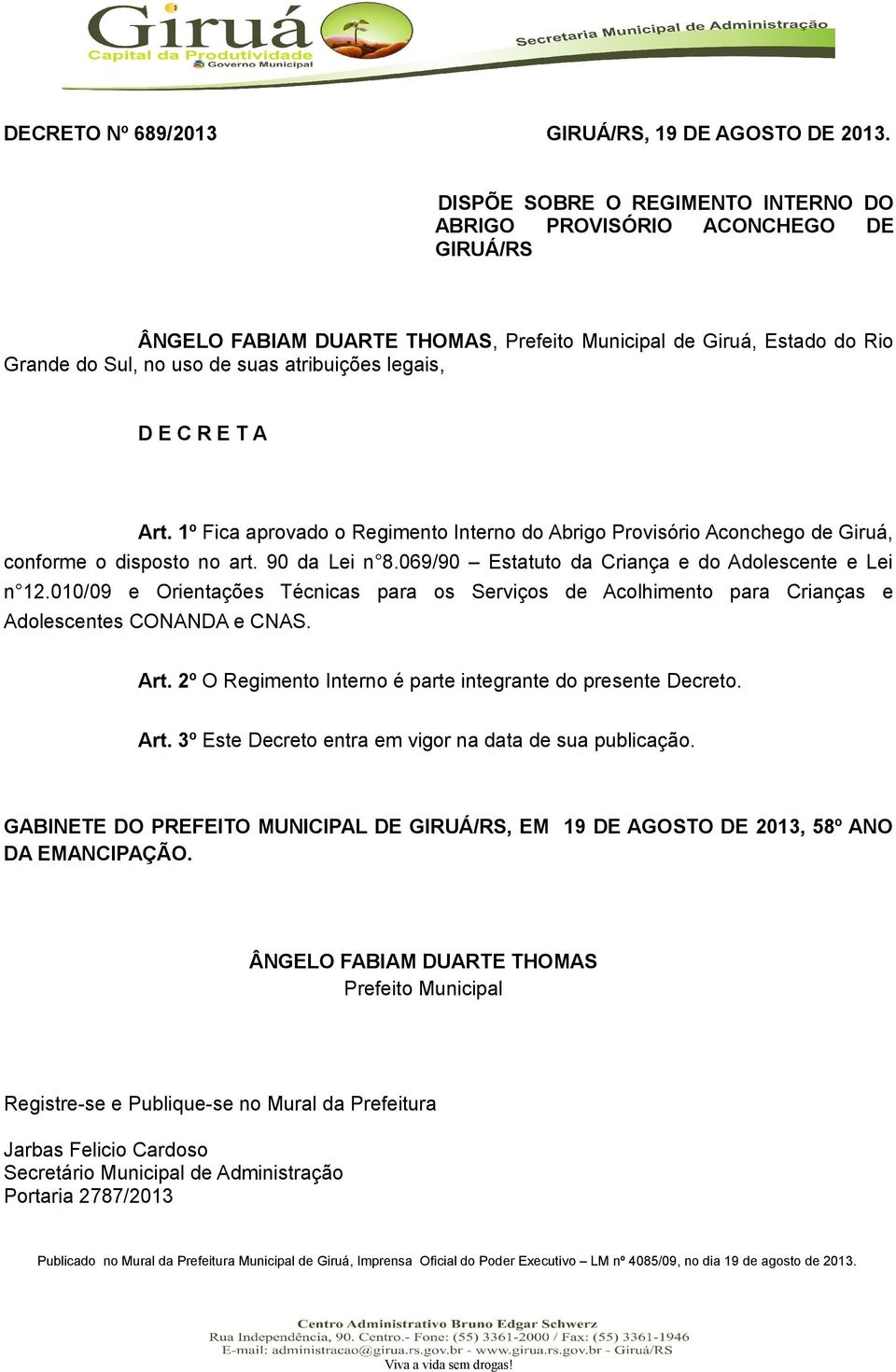 Giruá
Capital da Produtividade
Governo Municipal

Secretaria Municipal de Administração

DECRETO Nº 689/2013 GIRUÁ/RS, 19 DE AGOSTO DE 2013.

DISPÕE SOBRE O REGIMENTO INTERNO DO ABRIGO PROVISÓRIO ACONCHEGO DE GIRUÁ/RS

ÂNGELO FABIAM DUARTE THOMAS, Prefeito Municipal de Giruá, Estado do Rio Grande do Sul, no uso de suas atribuições legais,

D E C R E T A

Art. 1º Fica aprovado o Regimento Interno do Abrigo Provisório Aconchego de Giruá, conforme o disposto no art. 90 da Lei n°8.069/90 – Estatuto da Criança e do Adolescente e Lei n°12.010/09 e Orientações Técnicas para os Serviços de Acolhimento para Crianças e Adolescentes CONANDA e CNAS.

Art. 2º O Regimento Interno é parte integrante do presente Decreto.

Art. 3º Este Decreto entra em vigor na data de sua publicação.

GABINETE DO PREFEITO MUNICIPAL DE GIRUÁ/RS, EM 19 DE AGOSTO DE 2013, 58º ANO DA EMANCIPAÇÃO.

ÂNGELO FABIAM DUARTE THOMAS
Prefeito Municipal

Registre-se e Publique-se no Mural da Prefeitura

Jarbas Felicio Cardoso
Secretário Municipal de Administração
Portaria 2787/2013

Publicado no Mural da Prefeitura Municipal de Giruá, Imprensa Oficial do Poder Executivo – LM nº 4085/09, no dia 19 de agosto de 2013.

Centro Administrativo Bruno Edgar Schwerz
Rua Independência, 90. Centro.- Fone: (55) 3361-2000 / Fax: (55) 3361-1946
E-mail: administracao@girua.rs.gov.br - www.girua.rs.gov.br - Giruá/RS
Viva a vida sem drogas!